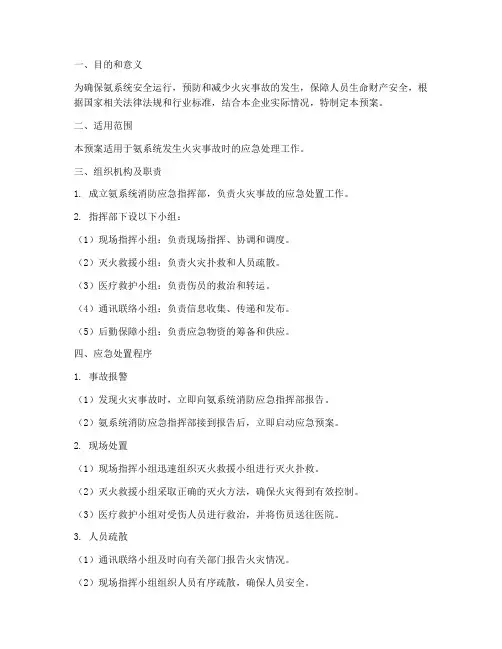 一、目的和意义

为确保氨系统安全运行，预防和减少火灾事故的发生，保障人员生命财产安全，根据国家相关法律法规和行业标准，结合本企业实际情况，特制定本预案。

二、适用范围

本预案适用于氨系统发生火灾事故时的应急处理工作。

三、组织机构及职责

1. 成立氨系统消防应急指挥部，负责火灾事故的应急处置工作。

2. 指挥部下设以下小组：

（1）现场指挥小组：负责现场指挥、协调和调度。

（2）灭火救援小组：负责火灾扑救和人员疏散。

（3）医疗救护小组：负责伤员的救治和转运。

（4）通讯联络小组：负责信息收集、传递和发布。

（5）后勤保障小组：负责应急物资的筹备和供应。

四、应急处置程序

1. 事故报警

（1）发现火灾事故时，立即向氨系统消防应急指挥部报告。

（2）氨系统消防应急指挥部接到报告后，立即启动应急预案。

2. 现场处置

（1）现场指挥小组迅速组织灭火救援小组进行灭火扑救。

（2）灭火救援小组采取正确的灭火方法，确保火灾得到有效控制。

（3）医疗救护小组对受伤人员进行救治，并将伤员送往医院。

3. 人员疏散

（1）通讯联络小组及时向有关部门报告火灾情况。

（2）现场指挥小组组织人员有序疏散，确保人员安全。